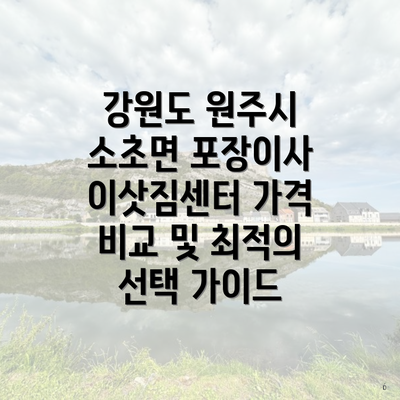 강원도 원주시 소초면 포장이사 이삿짐센터 가격 비교 및 최적의 선택 가이드